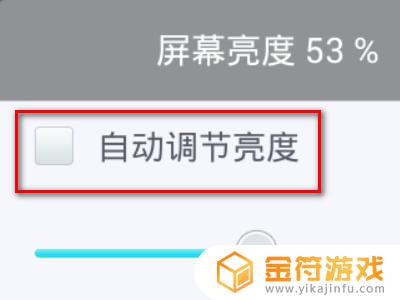 屏幕亮度 53 %

自动调节亮度

金符游戏
www.yikajinfu.com